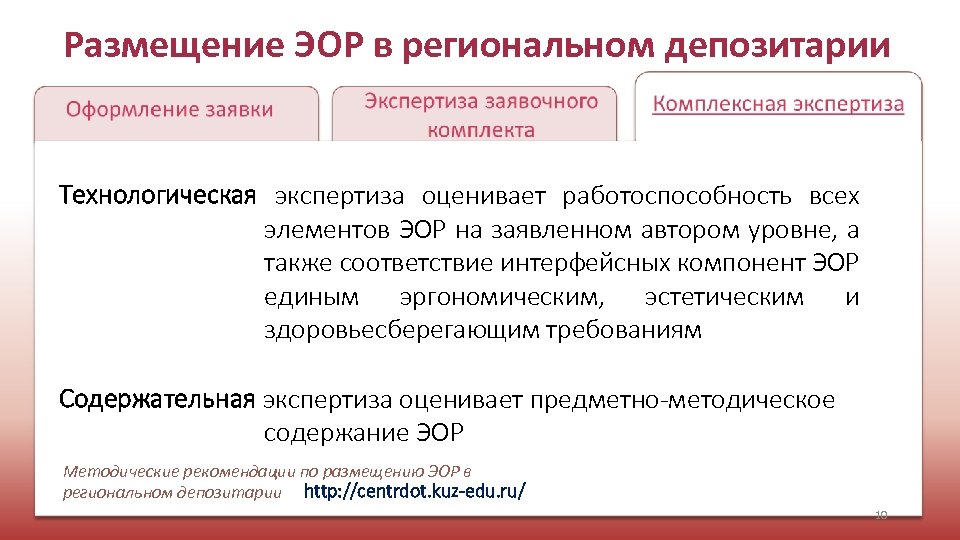 Размещение ЭОР в региональном депозитарии

Оформление заявки

Экспертиза заявочного комплекта

Комплексная экспертиза

Технологическая экспертиза оценивает работоспособность всех элементов ЭОР на заявленном автором уровне, а также соответствие интерфейсных компонент ЭОР единым эргономическим, эстетическим и здоровьесберегающим требованиям

Содержательная экспертиза оценивает предметно-методическое содержание ЭОР

Методические рекомендации по размещению ЭОР в региональном депозитарии http://centrdot.kuz-edu.ru/

10